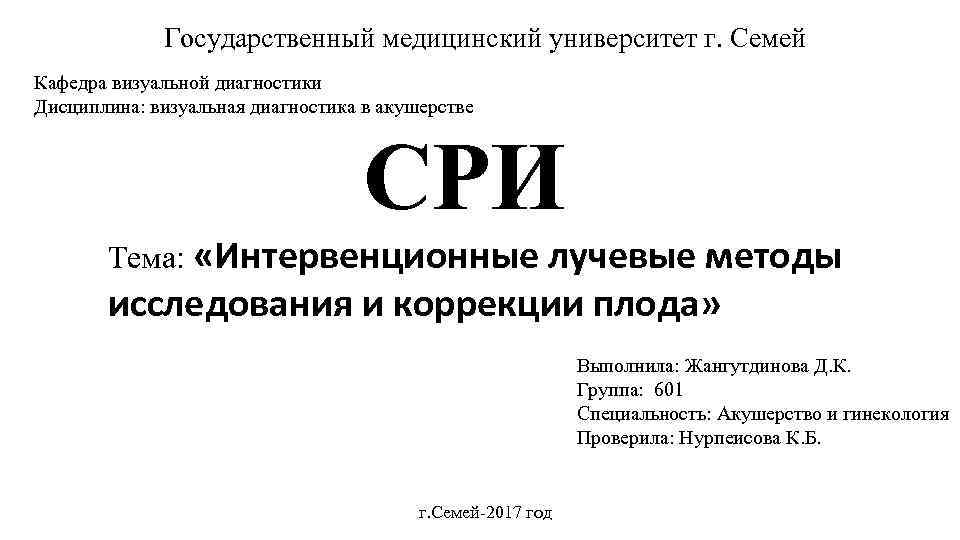 Государственный медицинский университет г. Семей

Кафедра визуальной диагностики
Дисциплина: визуальная диагностика в акушерстве

СРИ

Тема: «Интервенционные лучевые методы исследования и коррекции плода»

Выполнила: Жангутдинова Д.К.
Группа: 601
Специальность: Акушерство и гинекология
Проверила: Нурпеисова К.Б.

г.Семей-2017 год